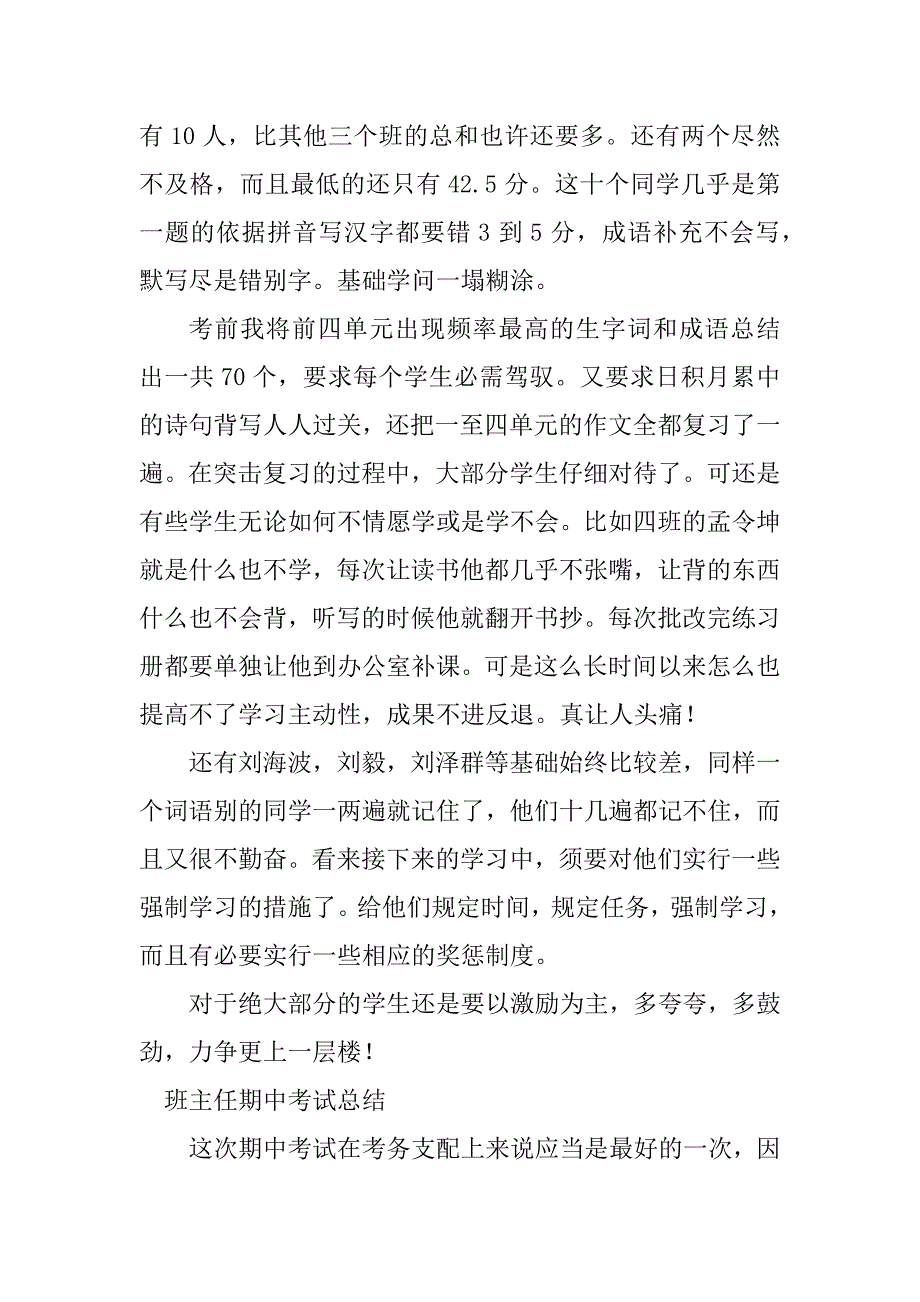 有 10 人，比其他三个班的总和也许还要多。还有两个尽然不及格，而且最低的还只有 42.5 分。这十个同学几乎是第一题的依据拼音写汉字都要错 3 到 5 分，成语补充不会写，默写尽是错别字。基础学问一塌糊涂。

考前我将前四单元出现频率最高的生字词和成语总结出一共 70 个，要求每个学生必需驾驭。又要求日积月累中的诗句背写人人过关，还把一至四单元的作文全都复习了一遍。在突击复习的过程中，大部分学生仔细对待了。可还是有些学生无论如何不情愿学或是学不会。比如四班的孟令坤就是什么也不学，每次让读书他都几乎不张嘴，让背的东西什么也不会背，听写的时候他就翻开书抄。每次批改完练习册都要单独让他到办公室补课。可是这么长时间以来怎么也提高不了学习主动性，成果不进反退。真让人头痛！

还有刘海波，刘毅，刘泽群等基础始终比较差，同样一个词语别的同学一两遍就记住了，他们十几遍都记不住，而且又很不勤奋。看来接下来的学习中，须要对他们实行一些强制学习的措施了。给他们规定时间，规定任务，强制学习，而且有必要实行一些相应的奖惩制度。

对于绝大部分的学生还是要以激励为主，多夸夸，多鼓劲，力争更上一层楼！

班主任期中考试总结

这次期中考试在考务支配上来说应当是最好的一次，因